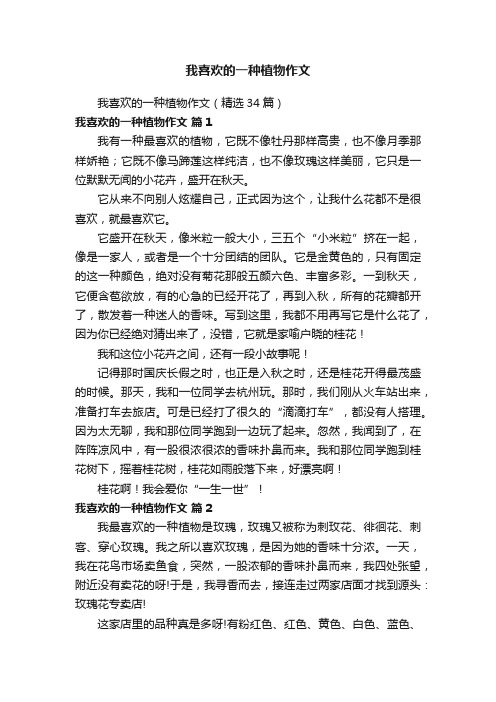 我喜欢的一种植物作文

我喜欢的一种植物作文（精选34篇）

我喜欢的一种植物作文 篇1

我有一种最喜欢的植物，它既不像牡丹那样高贵，也不像月季那样娇艳；它既不像马蹄莲这样纯洁，也不像玫瑰这样美丽，它只是一位默默无闻的小花卉，盛开在秋天。

它从来不向别人炫耀自己，正式因为这个，让我什么花都不是很喜欢，就最喜欢它。

它盛开在秋天，像米粒一般大小，三五个“小米粒”挤在一起，像是一家人，或者是一个十分团结的团队。它是金黄色的，只有固定的这一种颜色，绝对没有菊花那般五颜六色、丰富多彩。一到秋天，它便含苞欲放，有的心急的已经开花了，再到入秋，所有的花瓣都开了，散发着一种迷人的香味。写到这里，我都不用再写它是什么花了，因为你已经绝对猜出来了，没错，它就是家喻户晓的桂花！

我和这位小花卉之间，还有一段小故事呢！

记得那时国庆长假之时，也正是入秋之时，还是桂花开得最茂盛的时候。那天，我和一位同学去杭州玩。那时，我们刚从火车站出来，准备打车去旅店。可是已经打了很久的“滴滴打车”，都没有人搭理。因为太无聊，我和那位同学跑到一边玩了起来。忽然，我闻到了，在阵阵凉风中，有一股很浓很浓的香味扑鼻而来。我和那位同学跑到桂花树下，摇着桂花树，桂花如雨般落下来，好漂亮啊！

桂花啊！我会爱你“一生一世”！

我喜欢的一种植物作文 篇2

我最喜欢的一种植物是玫瑰，玫瑰又被称为刺玫花、徘徊花、刺客、穿心玫瑰。我之所以喜欢玫瑰，是因为她的香味十分浓。一天，我在花鸟市场卖鱼食，突然，一股浓郁的香味扑鼻而来，我四处张望，附近没有卖花的呀!于是，我寻香而去，接连走过两家店面才找到源头：玫瑰花专卖店!

这家店里的品种真是多呀!有粉红色、红色、黄色、白色、蓝色、